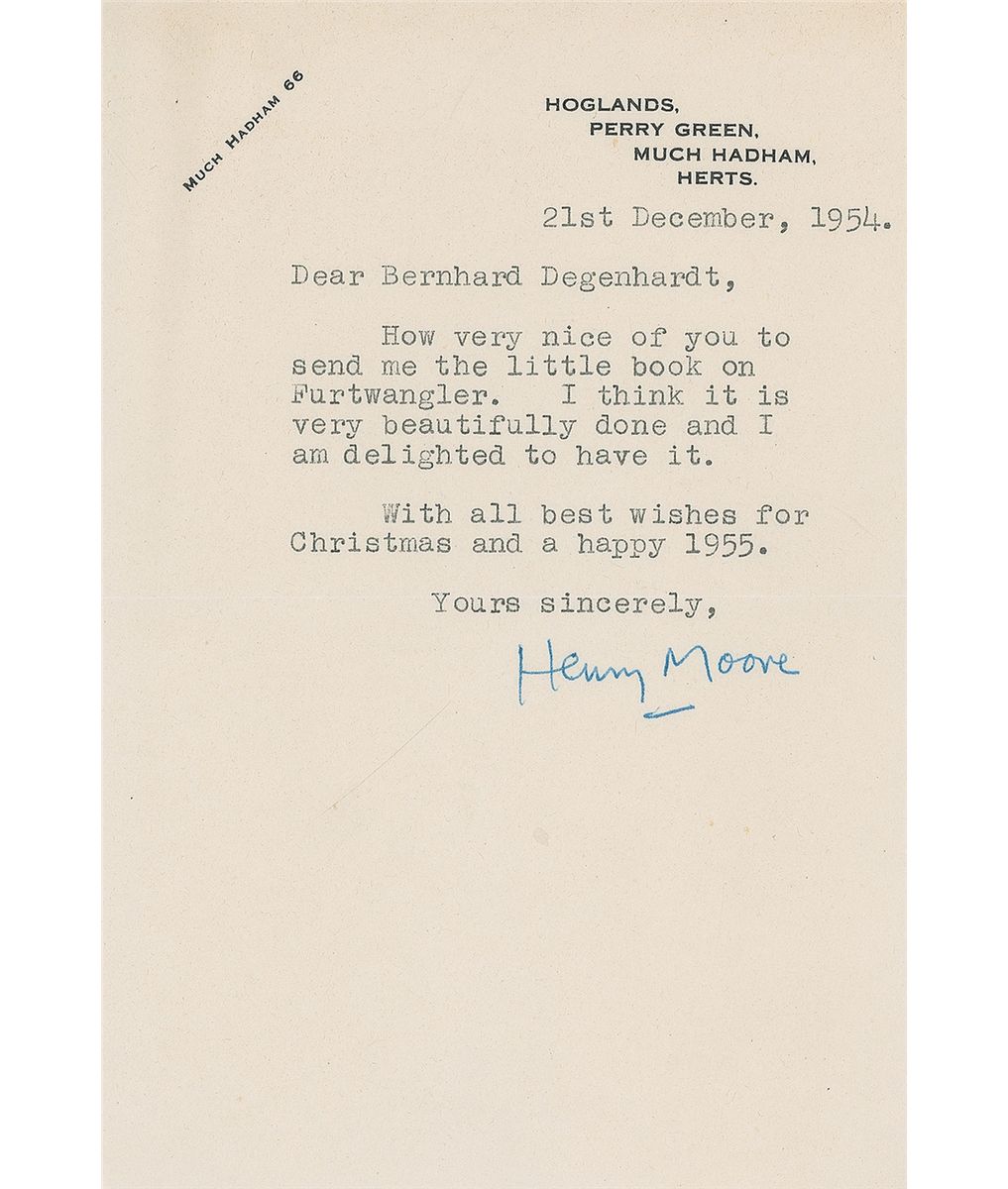 MUCH HADHAM 66

HOGLANDS,
PERRY GREEN,
MUCH HADHAM,
HERTS.

21st December, 1954.

Dear Bernhard Degenhardt,

How very nice of you to send me the little book on Furtwangler. I think it is very beautifully done and I am delighted to have it.

With all best wishes for Christmas and a happy 1955.

Yours sincerely,

Henry Moore